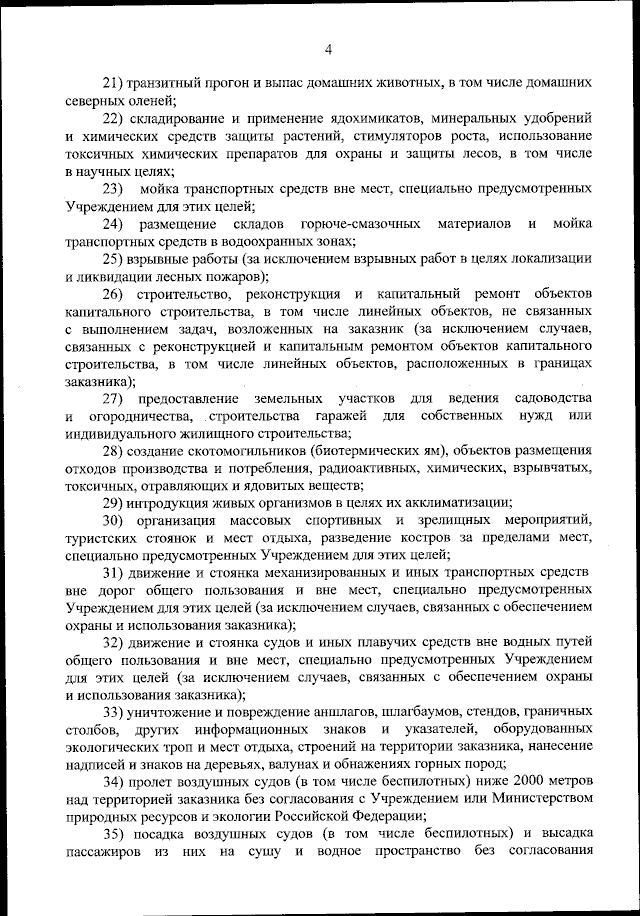 4

21) транзитный прогон и выпас домашних животных, в том числе домашних северных оленей;

22) складирование и применение ядохимикатов, минеральных удобрений и химических средств защиты растений, стимуляторов роста, использование токсичных химических препаратов для охраны и защиты лесов, в том числе в научных целях;

23) мойка транспортных средств вне мест, специально предусмотренных Учреждением для этих целей;

24) размещение складов горюче-смазочных материалов и мойка транспортных средств в водоохранных зонах;

25) взрывные работы (за исключением взрывных работ в целях локализации и ликвидации лесных пожаров);

26) строительство, реконструкция и капитальный ремонт объектов капитального строительства, в том числе линейных объектов, не связанных с выполнением задач, возложенных на заказник (за исключением случаев, связанных с реконструкцией и капитальным ремонтом объектов капитального строительства, в том числе линейных объектов, расположенных в границах заказника);

27) предоставление земельных участков для ведения садоводства и огородничества, строительства гаражей для собственных нужд или индивидуального жилищного строительства;

28) создание скотомогильников (биотермических ям), объектов размещения отходов производства и потребления, радиоактивных, химических, взрывчатых, токсичных, отравляющих и ядовитых веществ;

29) интродукция живых организмов в целях их акклиматизации;

30) организация массовых спортивных и зрелищных мероприятий, туристских стоянок и мест отдыха, разведение костров за пределами мест, специально предусмотренных Учреждением для этих целей;

31) движение и стоянка механизированных и иных транспортных средств вне дорог общего пользования и вне мест, специально предусмотренных Учреждением для этих целей (за исключением случаев, связанных с обеспечением охраны и использования заказника);

32) движение и стоянка судов и иных плавучих средств вне водных путей общего пользования и вне мест, специально предусмотренных Учреждением для этих целей (за исключением случаев, связанных с обеспечением охраны и использования заказника);

33) уничтожение и повреждение аншлагов, шлагбаумов, стендов, граничных столбов, других информационных знаков и указателей, оборудованных экологических троп и мест отдыха, строений на территории заказника, нанесение надписей и знаков на деревьях, валунах и обнажениях горных пород;

34) пролет воздушных судов (в том числе беспилотных) ниже 2000 метров над территорией заказника без согласования с Учреждением или Министерством природных ресурсов и экологии Российской Федерации;

35) посадка воздушных судов (в том числе беспилотных) и высадка пассажиров из них на сушу и водное пространство без согласования